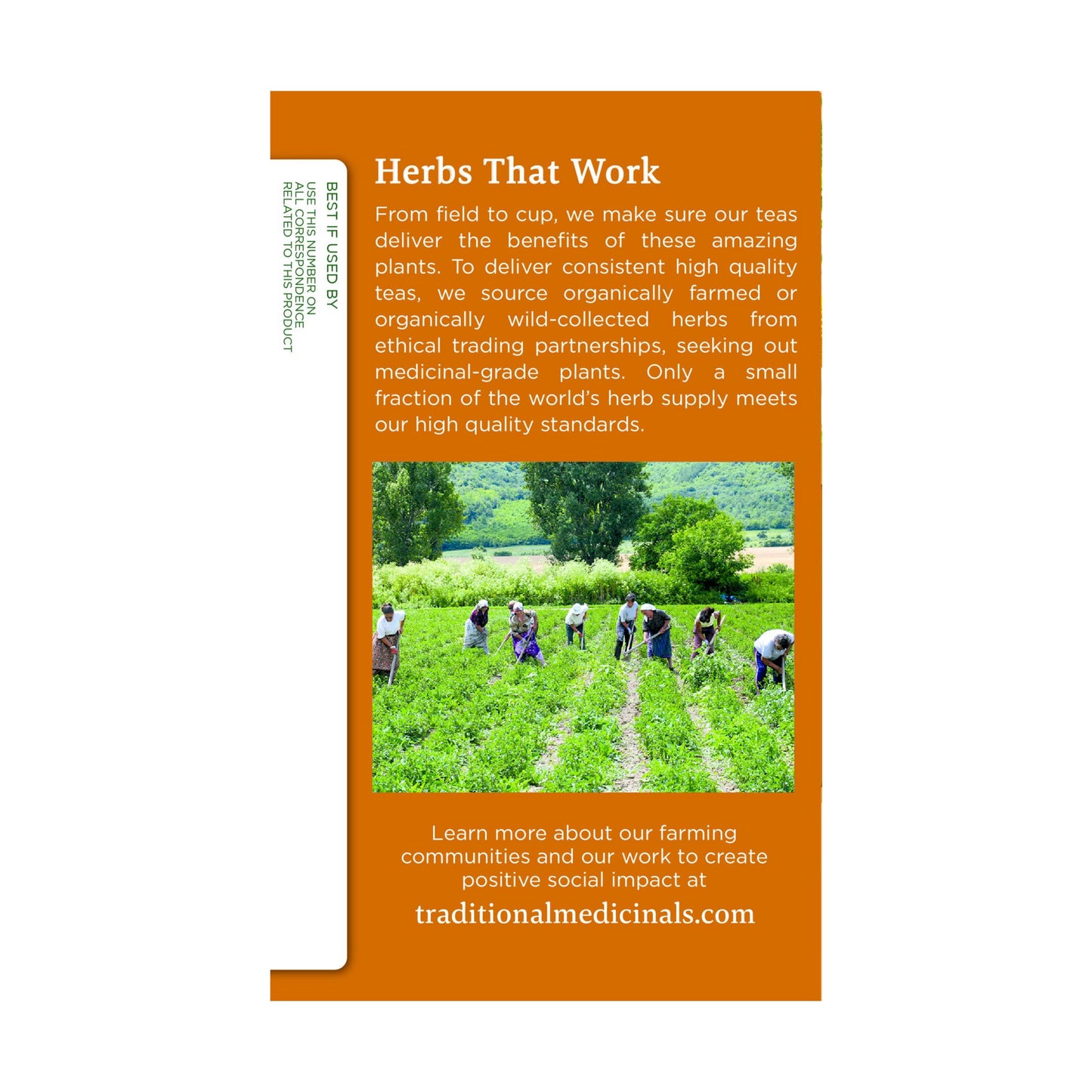 BEST IF USED BY

USE THIS NUMBER ON ALL CORRESPONDENCE RELATED TO THIS PRODUCT

Herbs That Work

From field to cup, we make sure our teas deliver the benefits of these amazing plants. To deliver consistent high quality teas, we source organically farmed or organically wild-collected herbs from ethical trading partnerships, seeking out medicinal-grade plants. Only a small fraction of the world's herb supply meets our high quality standards.

Learn more about our farming communities and our work to create positive social impact at

traditionalmedicinals.com